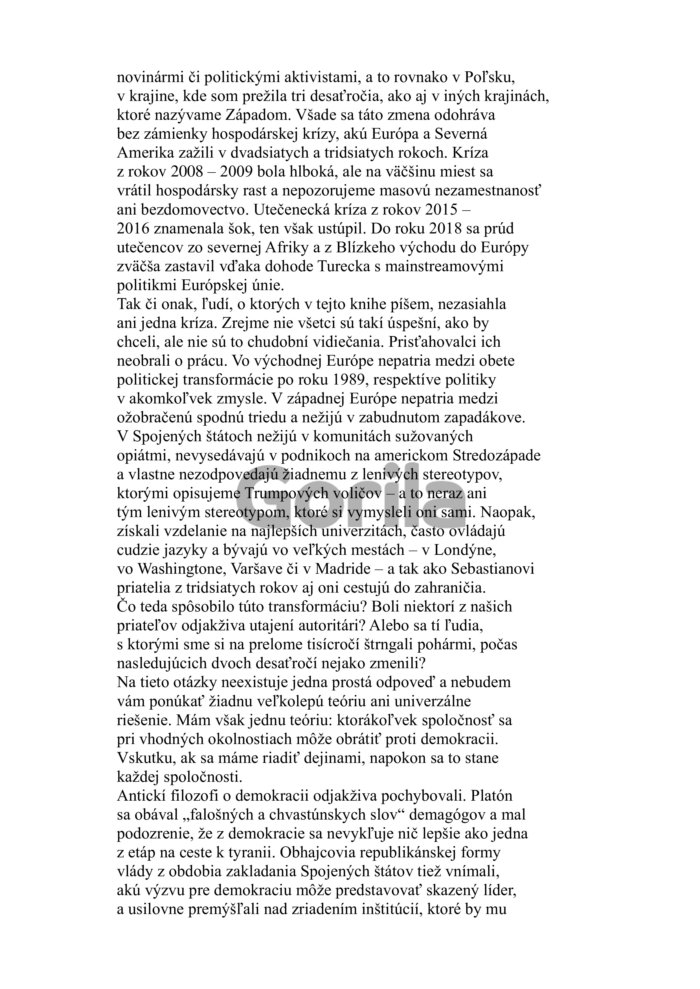 novinármi či politickými aktivistami, a to rovnako v Poľsku, v krajine, kde som prežila tri desaťročia, ako aj v iných krajinách, ktoré nazývame Západom. Všade sa táto zmena odohráva bez zámienky hospodárskej krízy, akú Európa a Severná Amerika zažili v dvadsiatych a tridsiatych rokoch. Kríza z rokov 2008 – 2009 bola hlboká, ale na väčšinu miest sa vrátil hospodársky rast a nepozorujeme masovú nezamestnanosť ani bezdomovectvo. Utečenecká kríza z rokov 2015 – 2016 znamenala šok, ten však ustúpil. Do roku 2018 sa prúd utečencov zo severnej Afriky a z Blízkeho východu do Európy zväčša zastavil vďaka dohode Turecka s mainstreamovými politikmi Európskej únie.
Tak či onak, ľudí, o ktorých v tejto knihe píšem, nezasiahla ani jedna kríza. Zrejme nie všetci sú takí úspešní, ako by chceli, ale nie sú to chudobní vidiečania. Prisťahovalci ich neobrali o prácu. Vo východnej Európe nepatria medzi obete politickej transformácie po roku 1989, respektíve politiky v akomkoľvek zmysle. V západnej Európe nepatria medzi ožobračenú spodnú triedu a nežijú v zabudnutom zapadákove. V Spojených štátoch nežijú v komunitách sužovaných opiátmi, nevysedávajú v podnikoch na americkom Stredozápade a vlastne nezodpovedajú žiadnemu z lenivých stereotypov, ktorými opisujeme Trumpových voličov – a to neraz ani tým lenivým stereotypom, ktoré si vymysleli oni sami. Naopak, získali vzdelanie na najlepších univerzitách, často ovládajú cudzie jazyky a bývajú vo veľkých mestách – v Londýne, vo Washingtone, Varšave či v Madride – a tak ako Sebastianovi priatelia z tridsiatych rokov aj oni cestujú do zahraničia.
Čo teda spôsobilo túto transformáciu? Boli niektorí z našich priateľov odjakživa utajení autoritári? Alebo sa tí ľudia, s ktorými sme si na prelome tisícročí štrngali pohármi, počas nasledujúcich dvoch desaťročí nejako zmenili?
Na tieto otázky neexistuje jedna prostá odpoveď a nebudem vám ponúkať žiadnu veľkolepú teóriu ani univerzálne riešenie. Mám však jednu teóriu: ktorákoľvek spoločnosť sa pri vhodných okolnostiach môže obrátiť proti demokracii. Vskutku, ak sa máme riadiť dejinami, napokon sa to stane každej spoločnosti.
Antickí filozofi o demokracii odjakživa pochybovali. Platón sa obával „falošných a chvastúnskych slov“ demagógov a mal podozrenie, že z demokracie sa nevykľuje nič lepšie ako jedna z etáp na ceste k tyranii. Obhajcovia republikánskej formy vlády z obdobia zakladania Spojených štátov tiež vnímali, akú výzvu pre demokraciu môže predstavovať skazený líder, a usilovne premýšľali nad zriadením inštitúcií, ktoré by mu